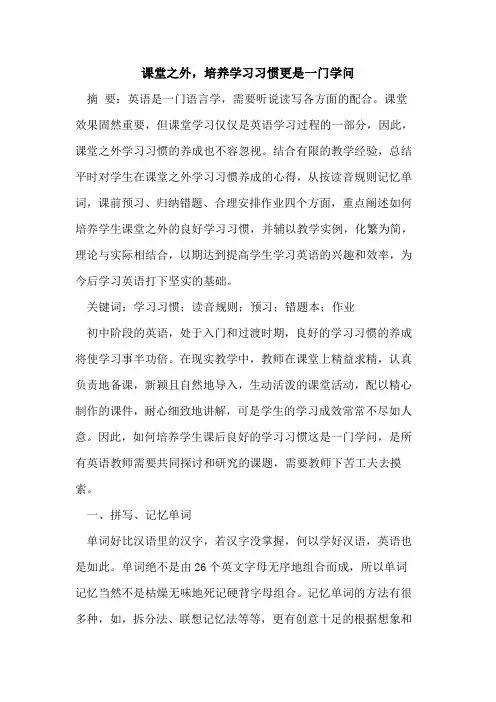 课堂之外，培养学习习惯更是一门学问

摘 要：英语是一门语言学，需要听说读写各方面的配合。课堂效果固然重要，但课堂学习仅仅是英语学习过程的一部分，因此，课堂之外学习习惯的养成也不容忽视。结合有限的教学经验，总结平时对学生在课堂之外学习习惯养成的心得，从按读音规则记忆单词，课前预习、归纳错题、合理安排作业四个方面，重点阐述如何培养学生课堂之外的良好学习习惯，并辅以教学实例，化繁为简，理论与实际相结合，以期达到提高学生学习英语的兴趣和效率，为今后学习英语打下坚实的基础。

关键词：学习习惯；读音规则；预习；错题本；作业

初中阶段的英语，处于入门和过渡时期，良好的学习习惯的养成将使学习事半功倍。在现实教学中，教师在课堂上精益求精，认真负责地备课，新颖且自然地导入，生动活泼的课堂活动，配以精心制作的课件，耐心细致地讲解，可是学生的学习成效常常不尽如人意。因此，如何培养学生课后良好的学习习惯这是一门学问，是所有英语教师需要共同探讨和研究的课题，需要教师下苦工夫去摸索。

一、拼写、记忆单词

单词好比汉语里的汉字，若汉字没掌握，何以学好汉语，英语也是如此。单词绝不是由26个英文字母无序地组合而成，所以单词记忆当然不是枯燥无味地死记硬背字母组合。记忆单词的方法有很多种，如，拆分法、联想记忆法等等，更有创意十足的根据想象和